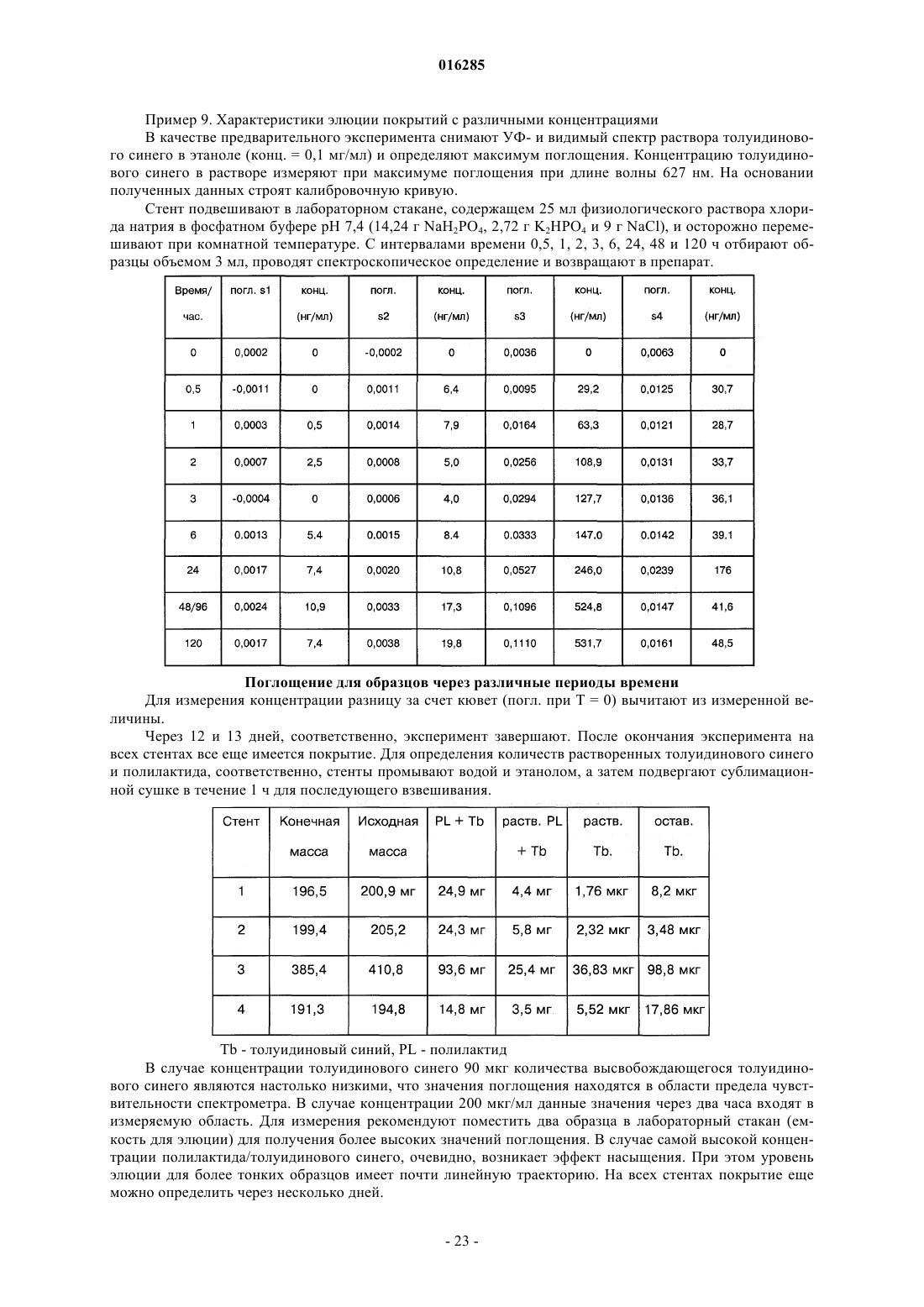 016285

Пример 9. Характеристики элюции покрытий с различными концентрациями

В качестве предварительного эксперимента снимают УФ- и видимый спектр раствора толуидинового синего в этаноле (конц. = 0,1 мг/мл) и определяют максимум поглощения. Концентрацию толуидинового синего в растворе измеряют при максимуме поглощения при длине волны 627 нм. На основании полученных данных строят калибровочную кривую.

Стент подвешивают в лабораторном стакане, содержащем 25 мл физиологического раствора хлорида натрия в фосфатном буфере pH 7,4 (14,24 г $NaH_2PO_4$, 2,72 г $K_2HPO_4$ и 9 г NaCl), и осторожно перемешивают при комнатной температуре. С интервалами времени 0,5, 1, 2, 3, 6, 24, 48 и 120 ч отбирают образцы объемом 3 мл, проводят спектроскопическое определение и возвращают в препарат.

| Время/ час. | погл. s1 | конц. (нг/мл) | погл. s2 | конц. (нг/мл) | погл. s3 | конц. (нг/мл) | погл. s4 | конц. (нг/мл) |
|---|---|---|---|---|---|---|---|---|
| 0 | 0,0002 | 0 | -0,0002 | 0 | 0,0036 | 0 | 0,0063 | 0 |
| 0,5 | -0,0011 | 0 | 0,0011 | 6,4 | 0,0095 | 29,2 | 0,0125 | 30,7 |
| 1 | 0,0003 | 0,5 | 0,0014 | 7,9 | 0,0164 | 63,3 | 0,0121 | 28,7 |
| 2 | 0,0007 | 2,5 | 0,0008 | 5,0 | 0,0256 | 108,9 | 0,0131 | 33,7 |
| 3 | -0,0004 | 0 | 0,0006 | 4,0 | 0,0294 | 127,7 | 0,0136 | 36,1 |
| 6 | 0,0013 | 5,4 | 0,0015 | 8,4 | 0,0333 | 147,0 | 0,0142 | 39,1 |
| 24 | 0,0017 | 7,4 | 0,0020 | 10,8 | 0,0527 | 246,0 | 0,0239 | 176 |
| 48/96 | 0,0024 | 10,9 | 0,0033 | 17,3 | 0,1096 | 524,8 | 0,0147 | 41,6 |
| 120 | 0,0017 | 7,4 | 0,0038 | 19,8 | 0,1110 | 531,7 | 0,0161 | 48,5 |

Поглощение для образцов через различные периоды времени

Для измерения концентрации разницу за счет кювет (погл. при T = 0) вычитают из измеренной величины.

Через 12 и 13 дней, соответственно, эксперимент завершают. После окончания эксперимента на всех стентах все еще имеется покрытие. Для определения количеств растворенных толуидинового синего и полилактида, соответственно, стенты промывают водой и этанолом, а затем подвергают сублимационной сушке в течение 1 ч для последующего взвешивания.

| Стент | Конечная масса | Исходная масса | PL + Tb | раств. PL + Tb | раств. Tb. | остав. Tb. |
|---|---|---|---|---|---|---|
| 1 | 196,5 | 200,9 мг | 24,9 мг | 4,4 мг | 1,76 мкг | 8,2 мкг |
| 2 | 199,4 | 205,2 | 24,3 мг | 5,8 мг | 2,32 мкг | 3,48 мкг |
| 3 | 385,4 | 410,8 | 93,6 мг | 25,4 мг | 36,83 мкг | 98,8 мкг |
| 4 | 191,3 | 194,8 | 14,8 мг | 3,5 мг | 5,52 мкг | 17,86 мкг |

Tb - толуидиновый синий, PL - полилактид

В случае концентрации толуидинового синего 90 мкг количества высвобождающегося толуидинового синего являются настолько низкими, что значения поглощения находятся в области предела чувствительности спектрометра. В случае концентрации 200 мкг/мл данные значения через два часа входят в измеряемую область. Для измерения рекомендуют поместить два образца в лабораторный стакан (емкость для элюции) для получения более высоких значений поглощения. В случае самой высокой концентрации полилактида/толуидинового синего, очевидно, возникает эффект насыщения. При этом уровень элюции для более тонких образцов имеет почти линейную траекторию. На всех стентах покрытие еще можно определить через несколько дней.

- 23 -